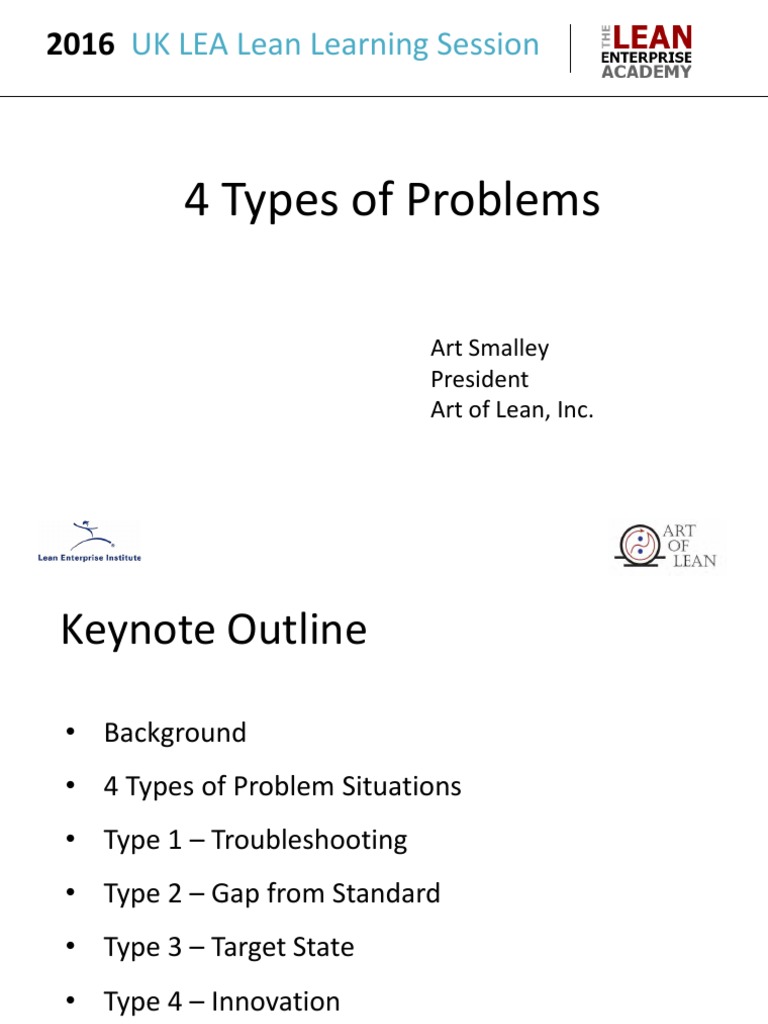 2016 UK LEA Lean Learning Session

THE LEAN ENTERPRISE ACADEMY

4 Types of Problems

Art Smalley
President
Art of Lean, Inc.

Lean Enterprise Institute

ART OF LEAN

Keynote Outline

• Background
• 4 Types of Problem Situations
• Type 1 – Troubleshooting
• Type 2 – Gap from Standard
• Type 3 – Target State
• Type 4 – Innovation